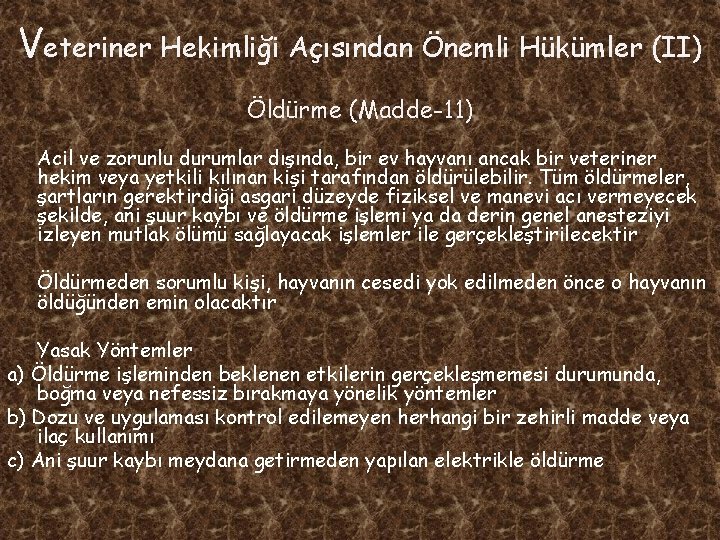 Veteriner Hekimliği Açısından Önemli Hükümler (II)

Öldürme (Madde-11)

Acil ve zorunlu durumlar dışında, bir ev hayvanı ancak bir veteriner hekim veya yetkili kılınan kişi tarafından öldürülebilir. Tüm öldürmeler, şartların gerektirdiği asgari düzeyde fiziksel ve manevi acı vermeyecek şekilde, ani şuur kaybı ve öldürme işlemi ya da derin genel anesteziyi izleyen mutlak ölümü sağlayacak işlemler ile gerçekleştirilecektir

Öldürmeden sorumlu kişi, hayvanın cesedi yok edilmeden önce o hayvanın öldüğünden emin olacaktır

Yasak Yöntemler
a) Öldürme işleminden beklenen etkilerin gerçekleşmemesi durumunda, boğma veya nefessiz bırakmaya yönelik yöntemler
b) Dozu ve uygulaması kontrol edilemeyen herhangi bir zehirli madde veya ilaç kullanımı
c) Ani şuur kaybı meydana getirmeden yapılan elektrikle öldürme